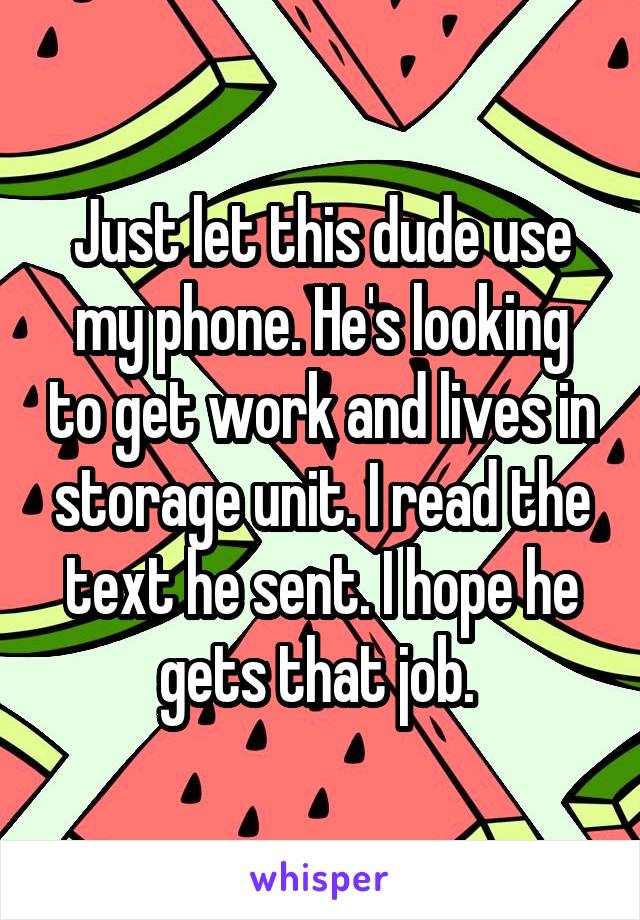 Just let this dude use my phone. He's looking to get work and lives in storage unit. I read the text he sent. I hope he gets that job.

whisper